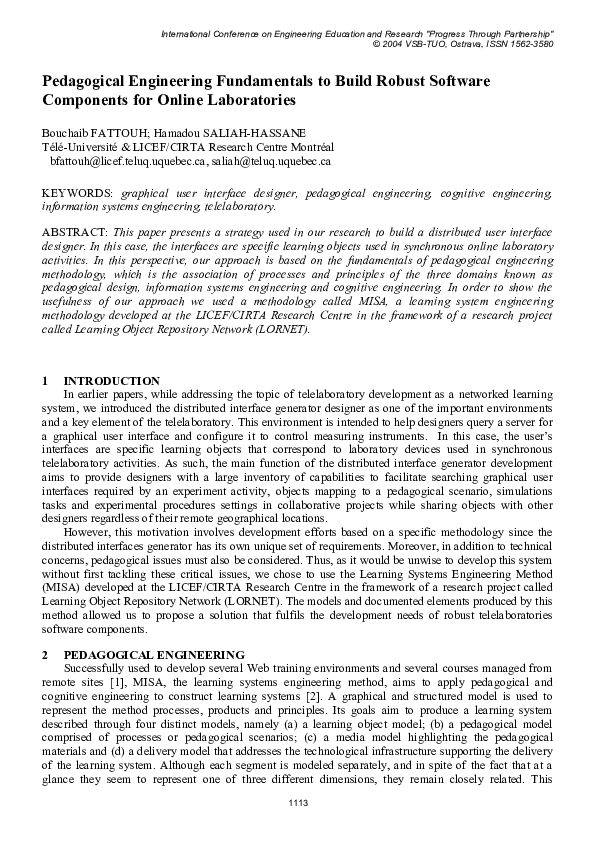 International Conference on Engineering Education and Research "Progress Through Partnership"
© 2004 VSB-TUO, Ostrava, ISSN 1562-3580

Pedagogical Engineering Fundamentals to Build Robust Software Components for Online Laboratories

Bouchaib FATTOUH; Hamadou SALIAH-HASSANE
Télé-Université & LICEF/CIRTA Research Centre Montréal
bfattouh@licef.teluq.uquebec.ca, saliah@teluq.uquebec.ca

KEYWORDS: graphical user interface designer, pedagogical engineering, cognitive engineering, information systems engineering, telelaboratory.

ABSTRACT: This paper presents a strategy used in our research to build a distributed user interface designer. In this case, the interfaces are specific learning objects used in synchronous online laboratory activities. In this perspective, our approach is based on the fundamentals of pedagogical engineering methodology, which is the association of processes and principles of the three domains known as pedagogical design, information systems engineering and cognitive engineering. In order to show the usefulness of our approach we used a methodology called MISA, a learning system engineering methodology developed at the LICEF/CIRTA Research Centre in the framework of a research project called Learning Object Repository Network (LORNET).

1 INTRODUCTION
In earlier papers, while addressing the topic of telelaboratory development as a networked learning system, we introduced the distributed interface generator designer as one of the important environments and a key element of the telelaboratory. This environment is intended to help designers query a server for a graphical user interface and configure it to control measuring instruments. In this case, the user's interfaces are specific learning objects that correspond to laboratory devices used in synchronous telelaboratory activities. As such, the main function of the distributed interface generator development aims to provide designers with a large inventory of capabilities to facilitate searching graphical user interfaces required by an experiment activity, objects mapping to a pedagogical scenario, simulations tasks and experimental procedures settings in collaborative projects while sharing objects with other designers regardless of their remote geographical locations.

However, this motivation involves development efforts based on a specific methodology since the distributed interfaces generator has its own unique set of requirements. Moreover, in addition to technical concerns, pedagogical issues must also be considered. Thus, as it would be unwise to develop this system without first tackling these critical issues, we chose to use the Learning Systems Engineering Method (MISA) developed at the LICEF/CIRTA Research Centre in the framework of a research project called Learning Object Repository Network (LORNET). The models and documented elements produced by this method allowed us to propose a solution that fulfils the development needs of robust telelaboratories software components.

2 PEDAGOGICAL ENGINEERING
Successfully used to develop several Web training environments and several courses managed from remote sites [1], MISA, the learning systems engineering method, aims to apply pedagogical and cognitive engineering to construct learning systems [2]. A graphical and structured model is used to represent the method processes, products and principles. Its goals aim to produce a learning system described through four distinct models, namely (a) a learning object model; (b) a pedagogical model comprised of processes or pedagogical scenarios; (c) a media model highlighting the pedagogical materials and (d) a delivery model that addresses the technological infrastructure supporting the delivery of the learning system. Although each segment is modeled separately, and in spite of the fact that at a glance they seem to represent one of three different dimensions, they remain closely related. This

1113